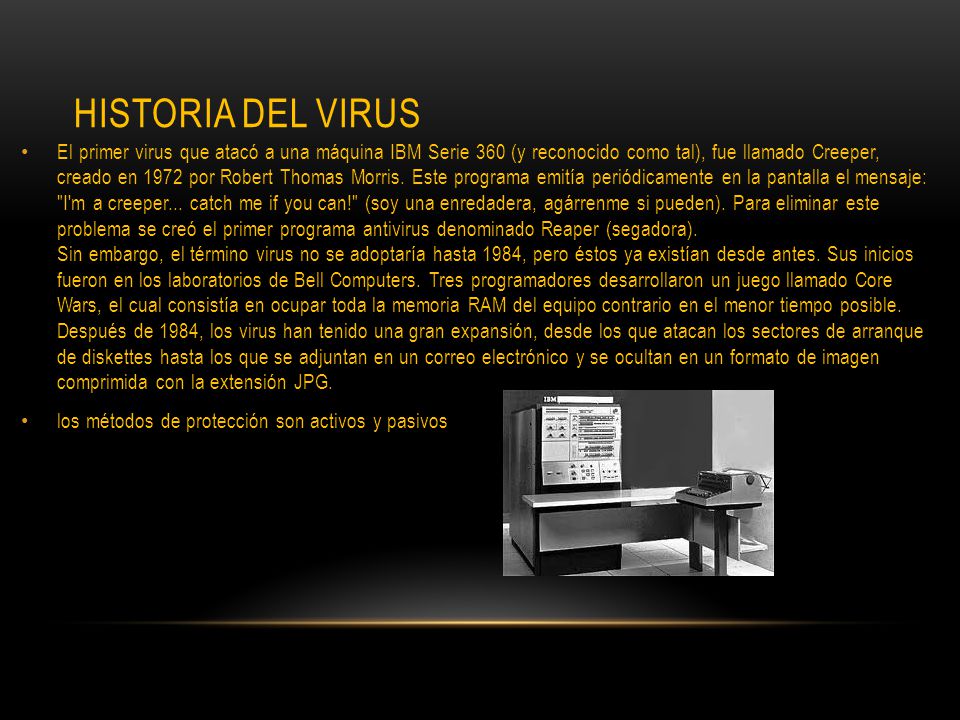 HISTORIA DEL VIRUS

• El primer virus que atacó a una máquina IBM Serie 360 (y reconocido como tal), fue llamado Creeper, creado en 1972 por Robert Thomas Morris. Este programa emitía periódicamente en la pantalla el mensaje: "I'm a creeper... catch me if you can!" (soy una enredadera, agárrenme si pueden). Para eliminar este problema se creó el primer programa antivirus denominado Reaper (segadora).
Sin embargo, el término virus no se adoptaría hasta 1984, pero éstos ya existían desde antes. Sus inicios fueron en los laboratorios de Bell Computers. Tres programadores desarrollaron un juego llamado Core Wars, el cual consistía en ocupar toda la memoria RAM del equipo contrario en el menor tiempo posible.
Después de 1984, los virus han tenido una gran expansión, desde los que atacan los sectores de arranque de diskettes hasta los que se adjuntan en un correo electrónico y se ocultan en un formato de imagen comprimida con la extensión JPG.

• los métodos de protección son activos y pasivos

IBM